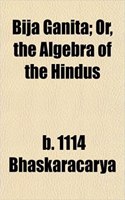 Bija Ganita; Or, the Algebra of the Hindus

b. 1114
Bhaskaracarya